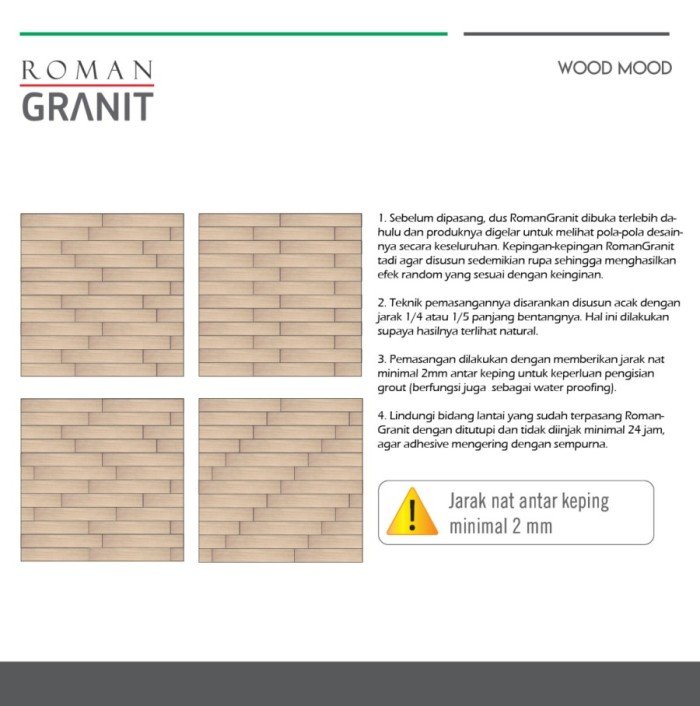 ROMAN
GRANIT

WOOD MOOD

1. Sebelum dipasang, dus RomanGranit dibuka terlebih dahulu dan produknya digelar untuk melihat pola-pola desainnya secara keseluruhan. Kepingan-kepingan RomanGranit tadi agar disusun sedemikian rupa sehingga menghasilkan efek random yang sesuai dengan keinginan.

2. Teknik pemasangannya disarankan disusun acak dengan jarak 1/4 atau 1/5 panjang bentangnya. Hal ini dilakukan supaya hasilnya terlihat natural.

3. Pemasangan dilakukan dengan memberikan jarak nat minimal 2mm antar keping untuk keperluan pengisian grout (berfungsi juga sebagai water proofing).

4. Lindungi bidang lantai yang sudah terpasang RomanGranit dengan ditutupi dan tidak diinjak minimal 24 jam, agar adhesive mengering dengan sempurna.

Jarak nat antar keping minimal 2 mm